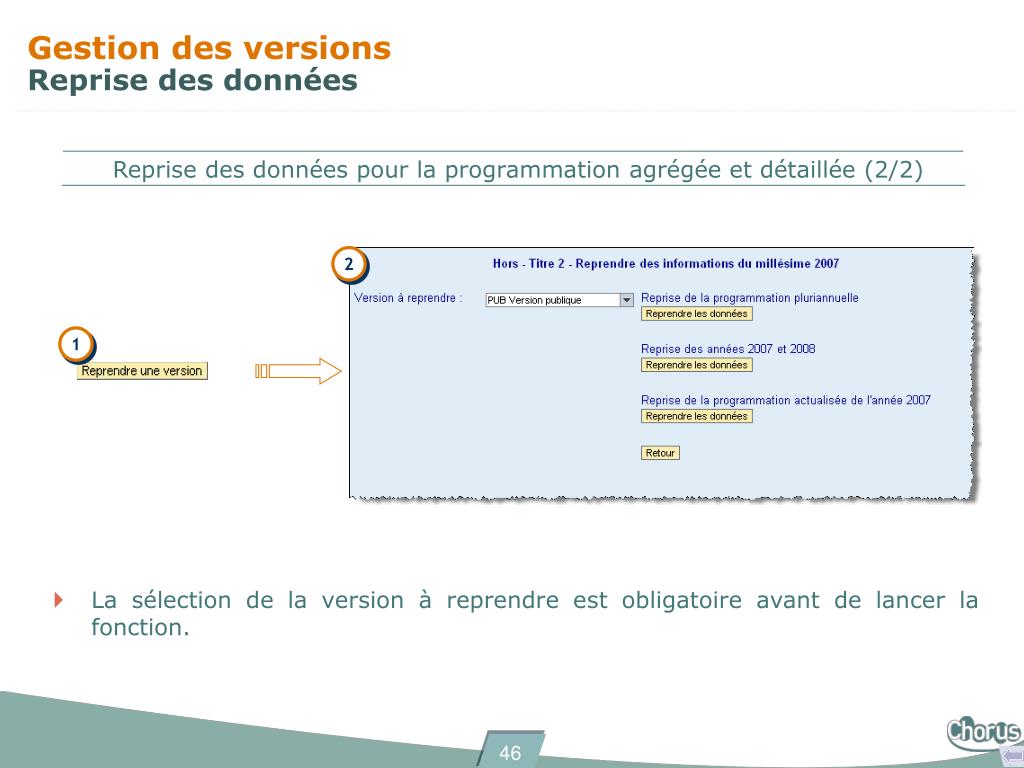 Gestion des versions
Reprise des données

Reprise des données pour la programmation agrégée et détaillée (2/2)

1

Reprendre une version

2

Hors - Titre 2 - Reprendre des informations du millésime 2007

Version à reprendre : PUB Version publique

Reprise de la programmation pluriannuelle
Reprendre les données

Reprise des années 2007 et 2008
Reprendre les données

Reprise de la programmation actualisée de l'année 2007
Reprendre les données

Retour

La sélection de la version à reprendre est obligatoire avant de lancer la fonction.

46

Chorus